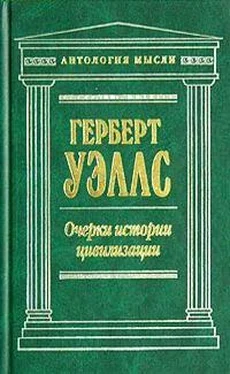 АНТОЛОГИЯ МЫСЛИ

ГЕРБЕРТ
УЭЛЛС

Очерки истории
цивилизации